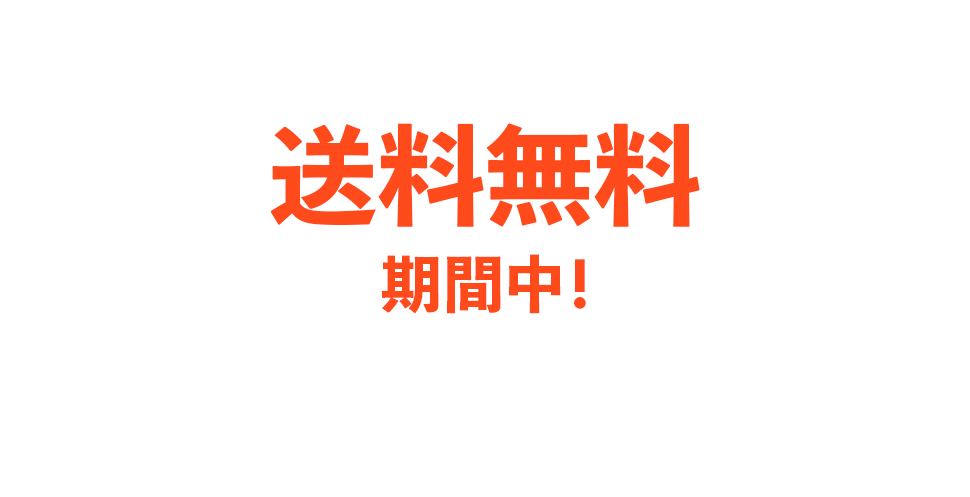 送料無料
期間中！